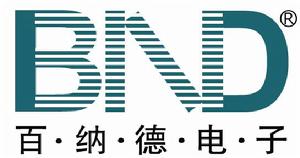 BND®

百·纳·德·电·子